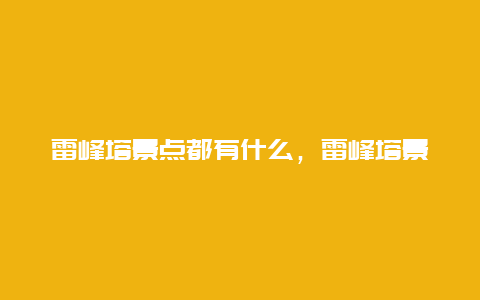 雷峰塔景点都有什么，雷峰塔景